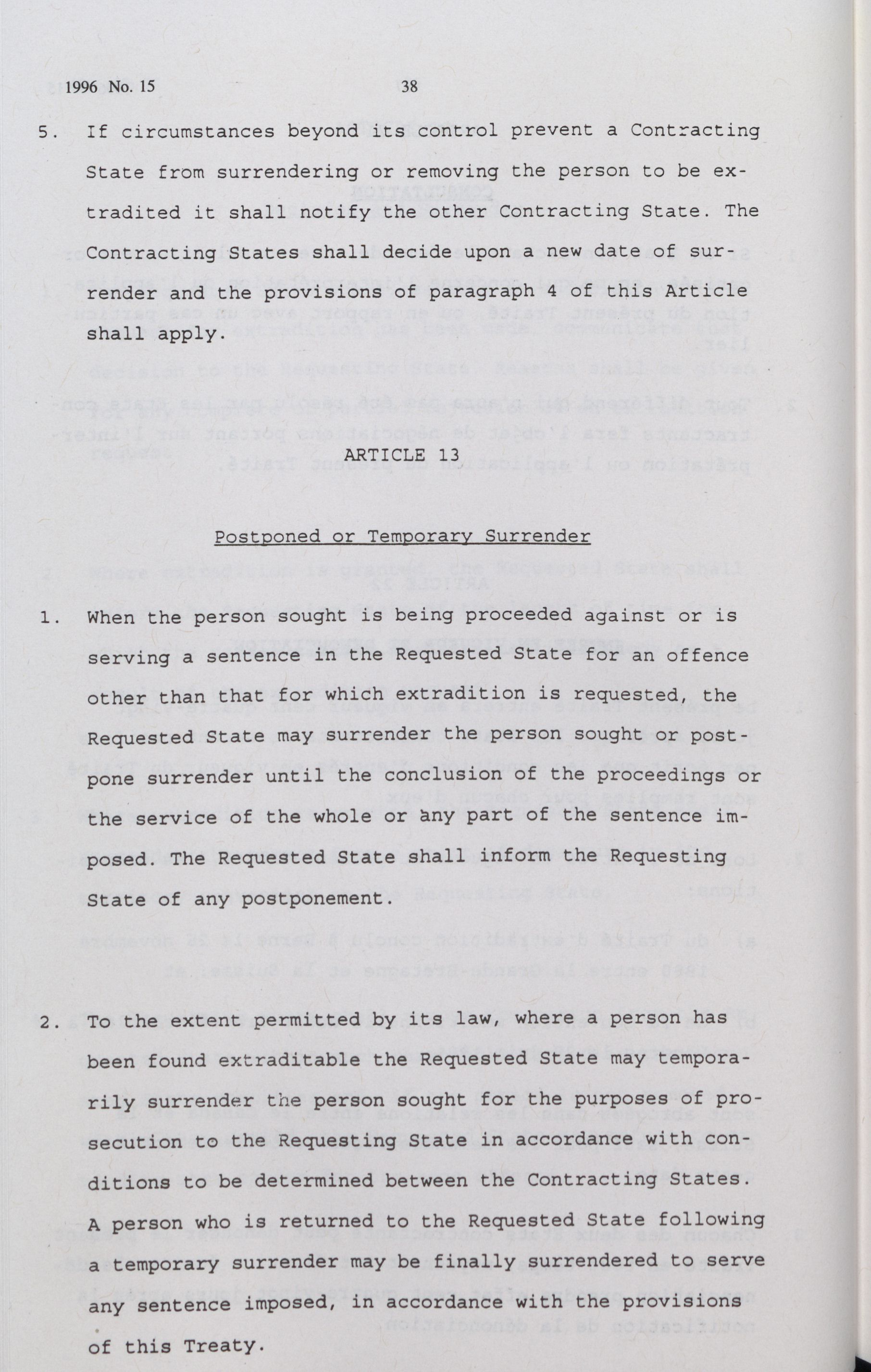 1996 No. 15 38

5. If circumstances beyond its control prevent a Contracting State from surrendering or removing the person to be extradited it shall notify the other Contracting State. The Contracting States shall decide upon a new date of surrender and the provisions of paragraph 4 of this Article shall apply.

ARTICLE 13

Postponed or Temporary Surrender

1. When the person sought is being proceeded against or is serving a sentence in the Requested State for an offence other than that for which extradition is requested, the Requested State may surrender the person sought or postpone surrender until the conclusion of the proceedings or the service of the whole or any part of the sentence imposed. The Requested State shall inform the Requesting State of any postponement.

2. To the extent permitted by its law, where a person has been found extraditable the Requested State may temporarily surrender the person sought for the purposes of prosecution to the Requesting State in accordance with conditions to be determined between the Contracting States. A person who is returned to the Requested State following a temporary surrender may be finally surrendered to serve any sentence imposed, in accordance with the provisions of this Treaty.